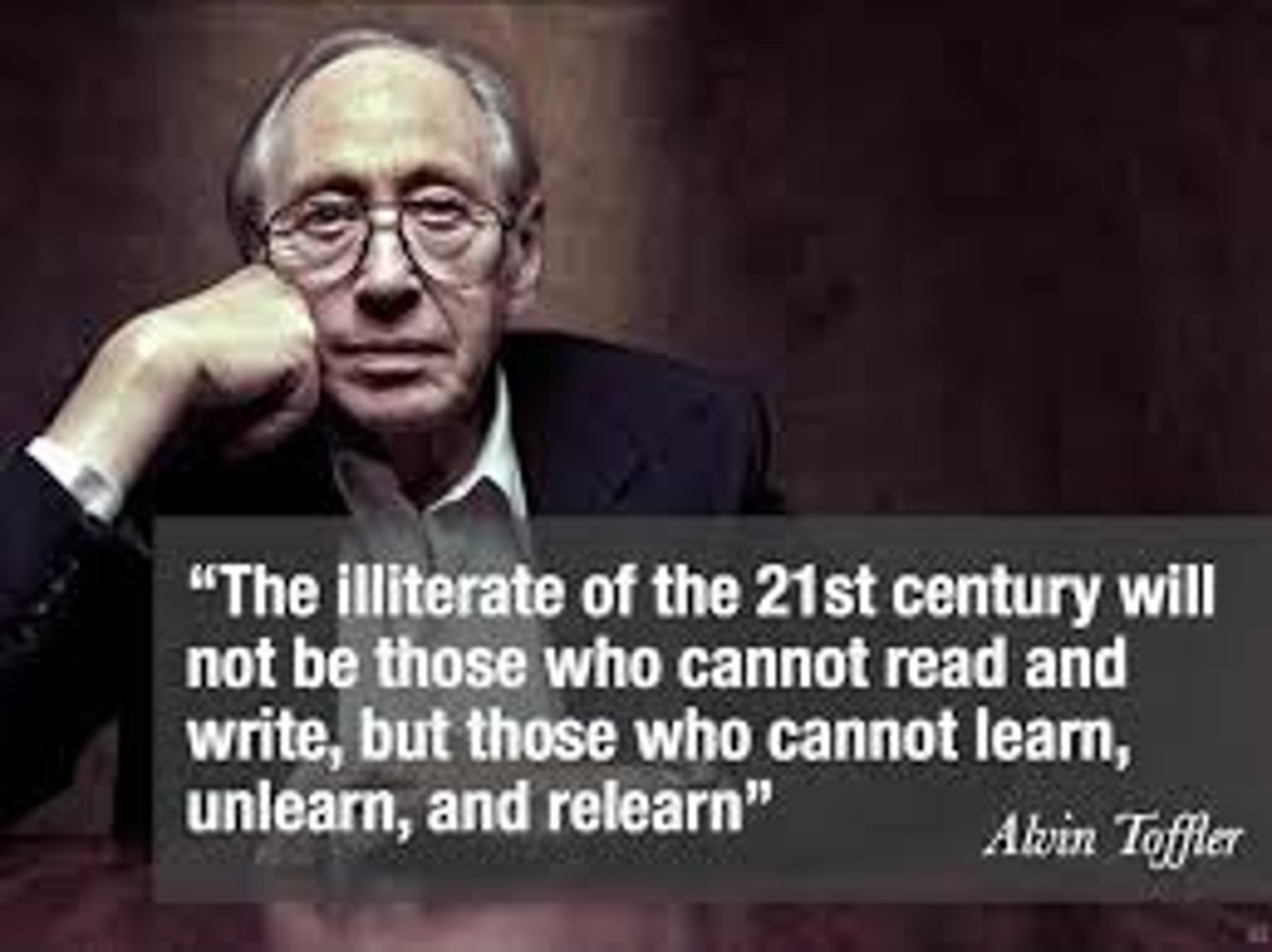 “The illiterate of the 21st century will not be those who cannot read and write, but those who cannot learn, unlearn, and relearn”

Alvin Toffler